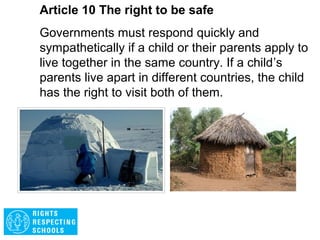 Article 10 The right to be safe

Governments must respond quickly and sympathetically if a child or their parents apply to live together in the same country. If a child's parents live apart in different countries, the child has the right to visit both of them.

RIGHTS RESPECTING SCHOOLS